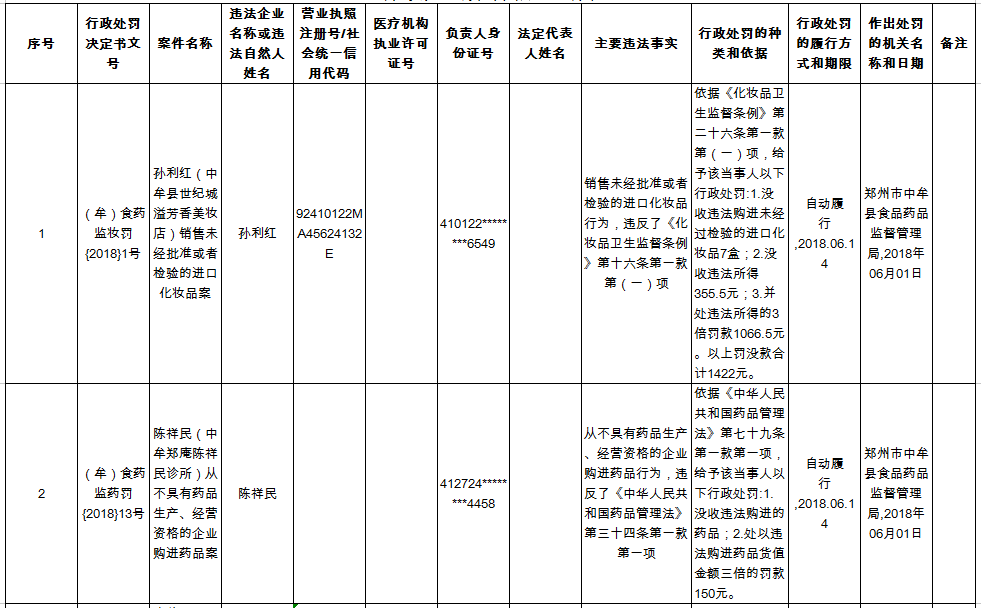 | 序号 | 行政处罚决定书文号 | 案件名称 | 违法企业名称或违法自然人姓名 | 营业执照注册号/社会统一信用代码 | 医疗机构执业许可证号 | 负责人身份证号 | 法定代表人姓名 | 主要违法事实 | 行政处罚的种类和依据 | 行政处罚的履行方式和期限 | 作出处罚的机关名称和日期 | 备注 |
|---|---|---|---|---|---|---|---|---|---|---|---|---|
| 1 | （牟）食药监妆罚{2018}1号 | 孙利红（中牟县世纪城溢芳香美妆店）销售未经批准或者检验的进口化妆品案 | 孙利红 | 92410122MA45624132E |  | 410122********6549 |  | 销售未经批准或者检验的进口化妆品行为，违反了《化妆品卫生监督条例》第十六条第一款第（一）项 | 依据《化妆品卫生监督条例》第二十六条第一款第（一）项，给予该当事人以下行政处罚:1.没收违法购进未经过检验的进口化妆品7盒；2.没收违法所得355.5元；3.并处违法所得的3倍罚款1066.5元。以上罚没款合计1422元。 | 自动履行,2018.06.14 | 郑州市中牟县食品药品监督管理局,2018年06月01日 |  |
| 2 | （牟）食药监药罚{2018}13号 | 陈祥民（中牟郑庵陈祥民诊所）从不具有药品生产、经营资格的企业购进药品案 | 陈祥民 |  |  | 412724********4458 |  | 从不具有药品生产、经营资格的企业购进药品行为，违反了《中华人民共和国药品管理法》第三十四条第一款第一项 | 依据《中华人民共和国药品管理法》第七十九条第一款第一项，给予该当事人以下行政处罚:1.没收违法购进的药品；2.处以违法购进药品货值金额三倍的罚款150元。 | 自动履行,2018.06.14 | 郑州市中牟县食品药品监督管理局,2018年06月01日 |  |